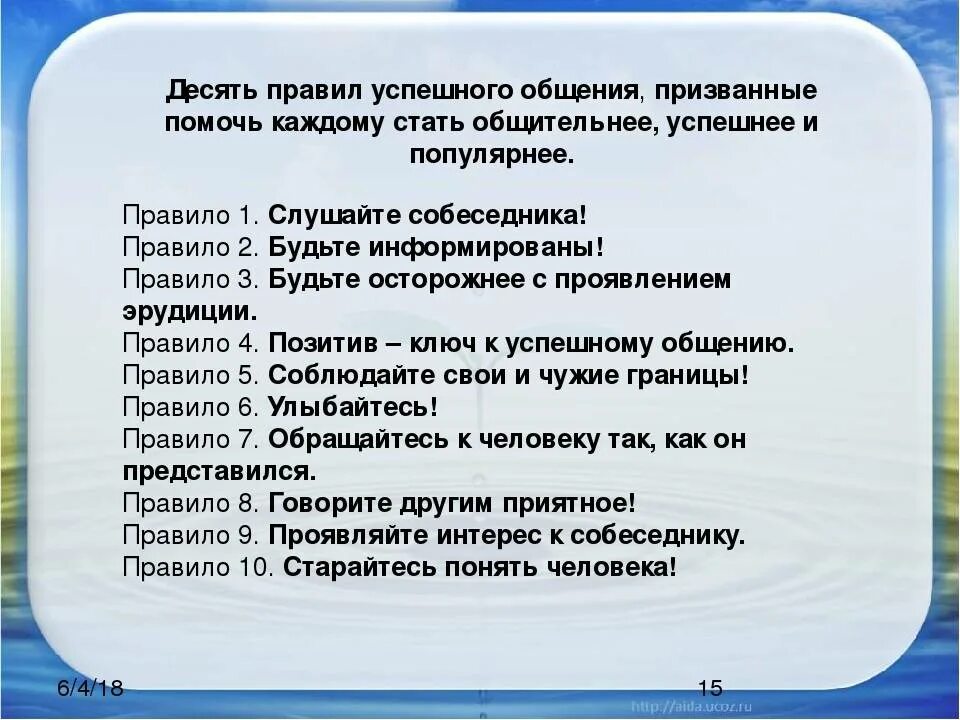 Десять правил успешного общения, призванные помочь каждому стать общительнее, успешнее и популярнее.

Правило 1. Слушайте собеседника!
Правило 2. Будьте информированы!
Правило 3. Будьте осторожнее с проявлением эрудиции.
Правило 4. Позитив – ключ к успешному общению.
Правило 5. Соблюдайте свои и чужие границы!
Правило 6. Улыбайтесь!
Правило 7. Обращайтесь к человеку так, как он представился.
Правило 8. Говорите другим приятное!
Правило 9. Проявляйте интерес к собеседнику.
Правило 10. Старайтесь понять человека!

6/4/18

15

http://aida.ucoz.ru